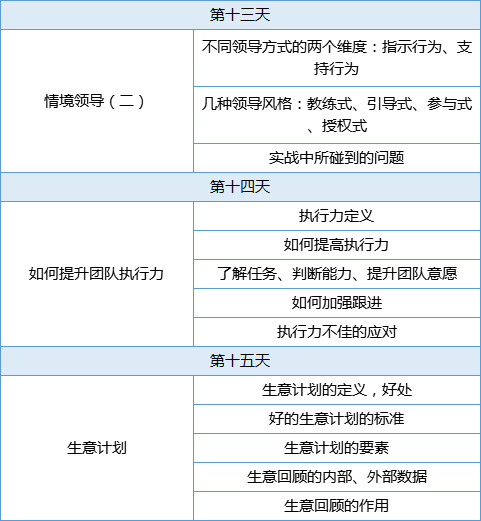 | 第十三天 | |
|---|---|
| 情境领导（二） | 不同领导方式的两个维度：指示行为、支持行为 |
| | 几种领导风格：教练式、引导式、参与式、授权式 |
| | 实战中所碰到的问题 |
| 第十四天 | |
| 如何提升团队执行力 | 执行力定义 |
| | 如何提高执行力 |
| | 了解任务、判断能力、提升团队意愿 |
| | 如何加强跟进 |
| | 执行力不佳的应对 |
| 第十五天 | |
| 生意计划 | 生意计划的定义，好处 |
| | 好的生意计划的标准 |
| | 生意计划的要素 |
| | 生意回顾的内部、外部数据 |
| | 生意回顾的作用 |